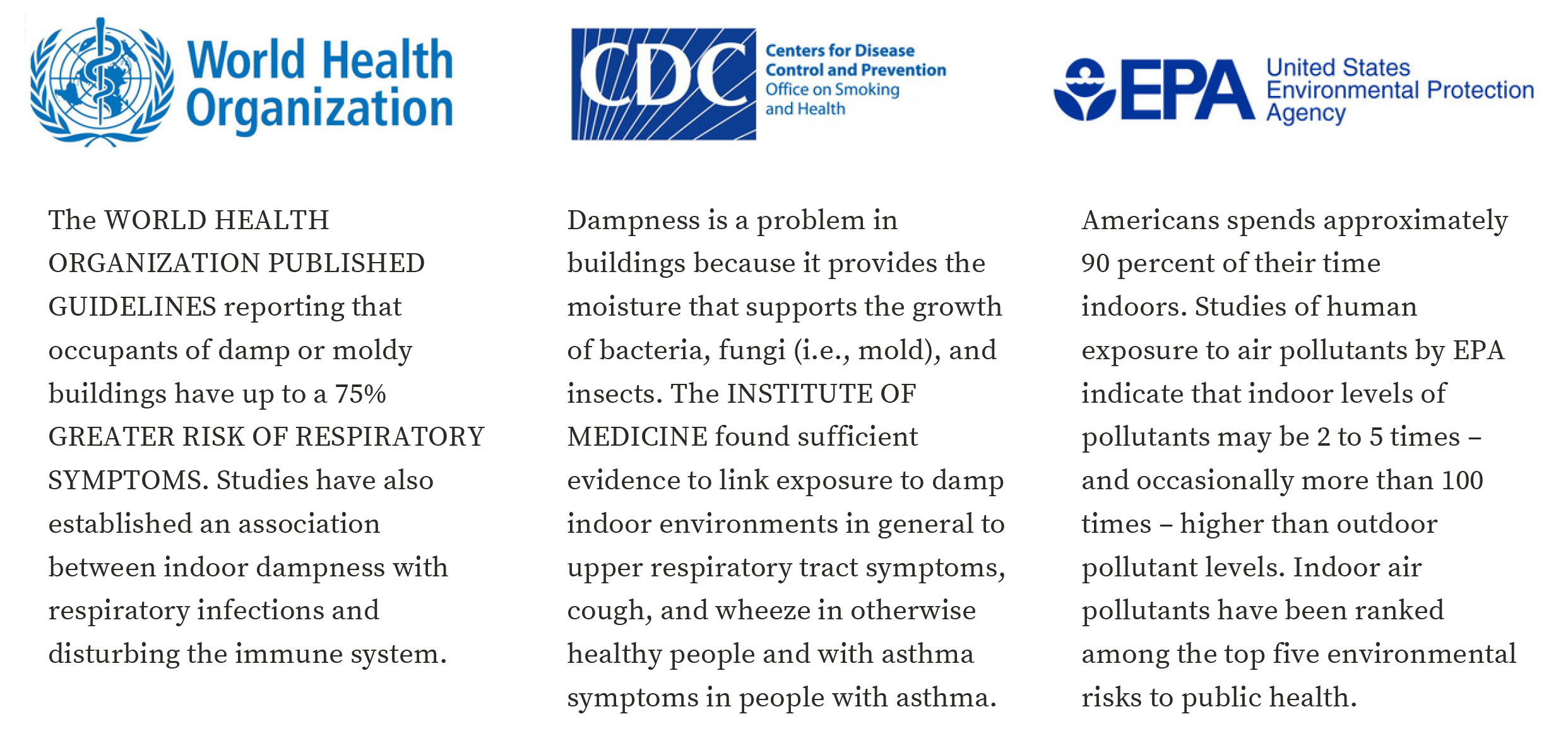 World Health Organization

The WORLD HEALTH ORGANIZATION PUBLISHED GUIDELINES reporting that occupants of damp or moldy buildings have up to a 75% GREATER RISK OF RESPIRATORY SYMPTOMS. Studies have also established an association between indoor dampness with respiratory infections and disturbing the immune system.

CDC Centers for Disease Control and Prevention Office on Smoking and Health

Dampness is a problem in buildings because it provides the moisture that supports the growth of bacteria, fungi (i.e., mold), and insects. The INSTITUTE OF MEDICINE found sufficient evidence to link exposure to damp indoor environments in general to upper respiratory tract symptoms, cough, and wheeze in otherwise healthy people and with asthma symptoms in people with asthma.

EPA United States Environmental Protection Agency

Americans spends approximately 90 percent of their time indoors. Studies of human exposure to air pollutants by EPA indicate that indoor levels of pollutants may be 2 to 5 times – and occasionally more than 100 times – higher than outdoor pollutant levels. Indoor air pollutants have been ranked among the top five environmental risks to public health.